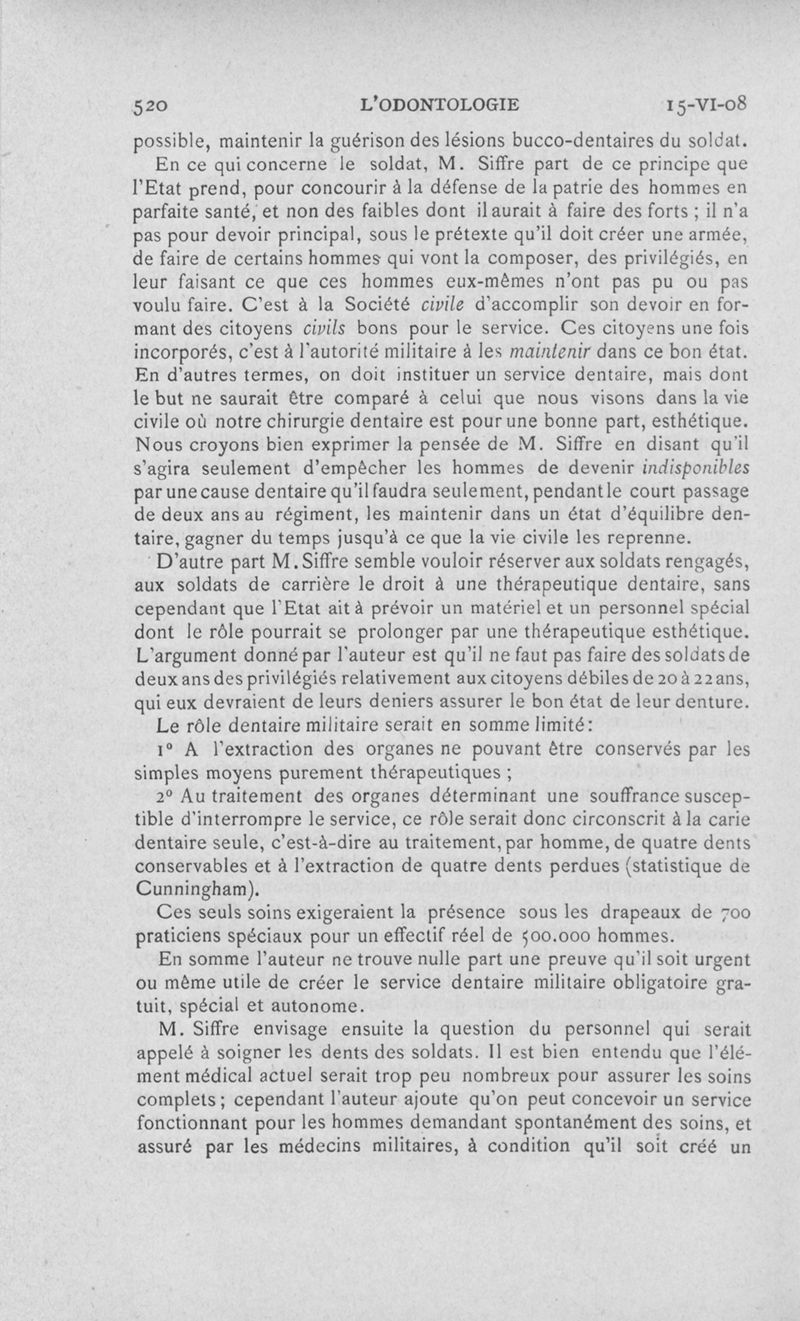 520 L'ODONTOLOGIE 15-VI-08

possible, maintenir la guérison des lésions bucco-dentaires du soldat.

En ce qui concerne le soldat, M. Siffre part de ce principe que l'Etat prend, pour concourir à la défense de la patrie des hommes en parfaite santé, et non des faibles dont il aurait à faire des forts ; il n'a pas pour devoir principal, sous le prétexte qu'il doit créer une armée, de faire de certains hommes qui vont la composer, des privilégiés, en leur faisant ce que ces hommes eux-mêmes n'ont pas pu ou pas voulu faire. C'est à la Société civile d'accomplir son devoir en formant des citoyens civils bons pour le service. Ces citoyens une fois incorporés, c'est à l'autorité militaire à les maintenir dans ce bon état. En d'autres termes, on doit instituer un service dentaire, mais dont le but ne saurait être comparé à celui que nous visons dans la vie civile où notre chirurgie dentaire est pour une bonne part, esthétique. Nous croyons bien exprimer la pensée de M. Siffre en disant qu'il s'agira seulement d'empêcher les hommes de devenir indisponibles par une cause dentaire qu'il faudra seulement, pendant le court passage de deux ans au régiment, les maintenir dans un état d'équilibre dentaire, gagner du temps jusqu'à ce que la vie civile les reprenne.

D'autre part M. Siffre semble vouloir réserver aux soldats rengagés, aux soldats de carrière le droit à une thérapeutique dentaire, sans cependant que l'Etat ait à prévoir un matériel et un personnel spécial dont le rôle pourrait se prolonger par une thérapeutique esthétique. L'argument donné par l'auteur est qu'il ne faut pas faire des soldats de deux ans des privilégiés relativement aux citoyens débiles de 20 à 22 ans, qui eux devraient de leurs deniers assurer le bon état de leur denture.

Le rôle dentaire militaire serait en somme limité:

1° A l'extraction des organes ne pouvant être conservés par les simples moyens purement thérapeutiques ;

2° Au traitement des organes déterminant une souffrance susceptible d'interrompre le service, ce rôle serait donc circonscrit à la carie dentaire seule, c'est-à-dire au traitement, par homme, de quatre dents conservables et à l'extraction de quatre dents perdues (statistique de Cunningham).

Ces seuls soins exigeraient la présence sous les drapeaux de 700 praticiens spéciaux pour un effectif réel de 500.000 hommes.

En somme l'auteur ne trouve nulle part une preuve qu'il soit urgent ou même utile de créer le service dentaire militaire obligatoire gratuit, spécial et autonome.

M. Siffre envisage ensuite la question du personnel qui serait appelé à soigner les dents des soldats. Il est bien entendu que l'élément médical actuel serait trop peu nombreux pour assurer les soins complets ; cependant l'auteur ajoute qu'on peut concevoir un service fonctionnant pour les hommes demandant spontanément des soins, et assuré par les médecins militaires, à condition qu'il soit créé un